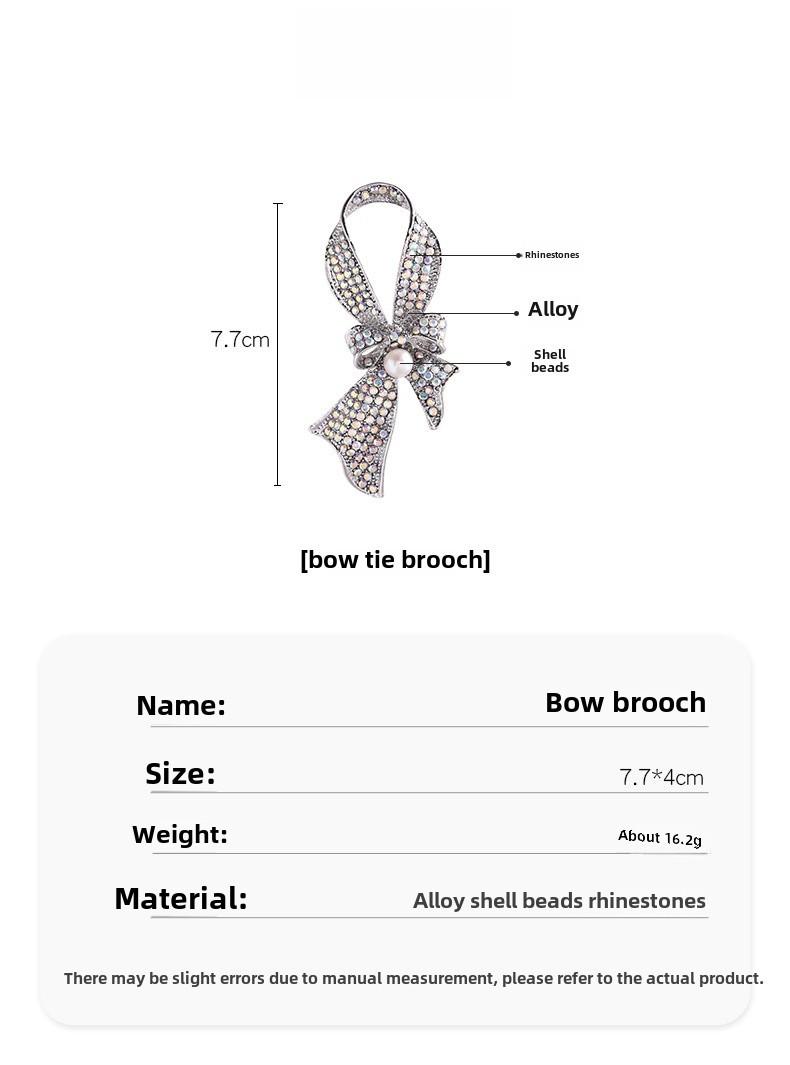 7.7cm

Rhinestones

Alloy

Shell beads

[bow tie brooch]

Name: Bow brooch

Size: 7.7*4cm

Weight: About 16.2g

Material: Alloy shell beads rhinestones

There may be slight errors due to manual measurement, please refer to the actual product.